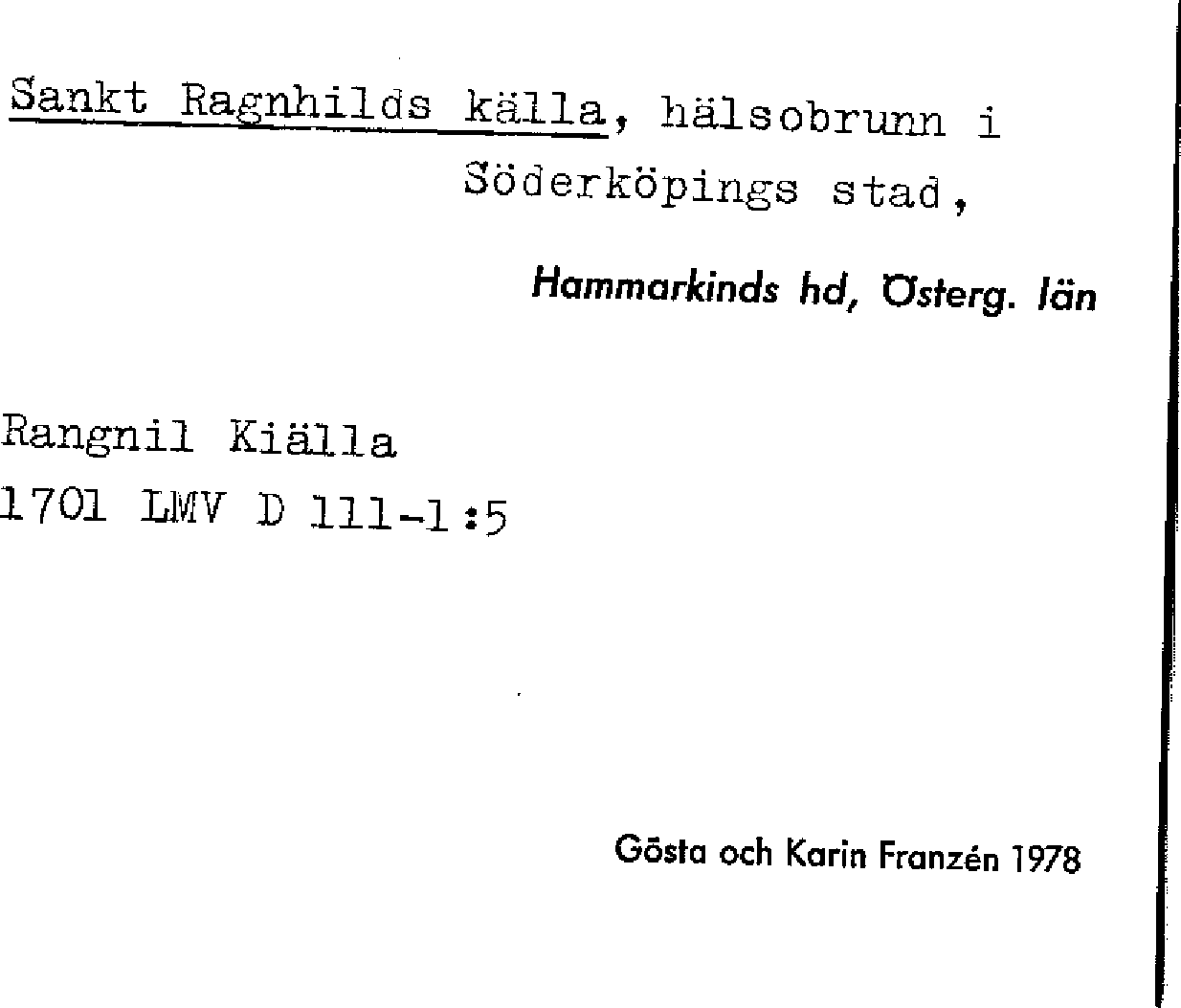 Sankt Ragnhilds källa, hälsobrunn i Söderköpings stad,

Hammarkinds hd, Österg. län

Rangnil Kiälla
1701 LMV D 111-1:5

Gösta och Karin Franzén 1978